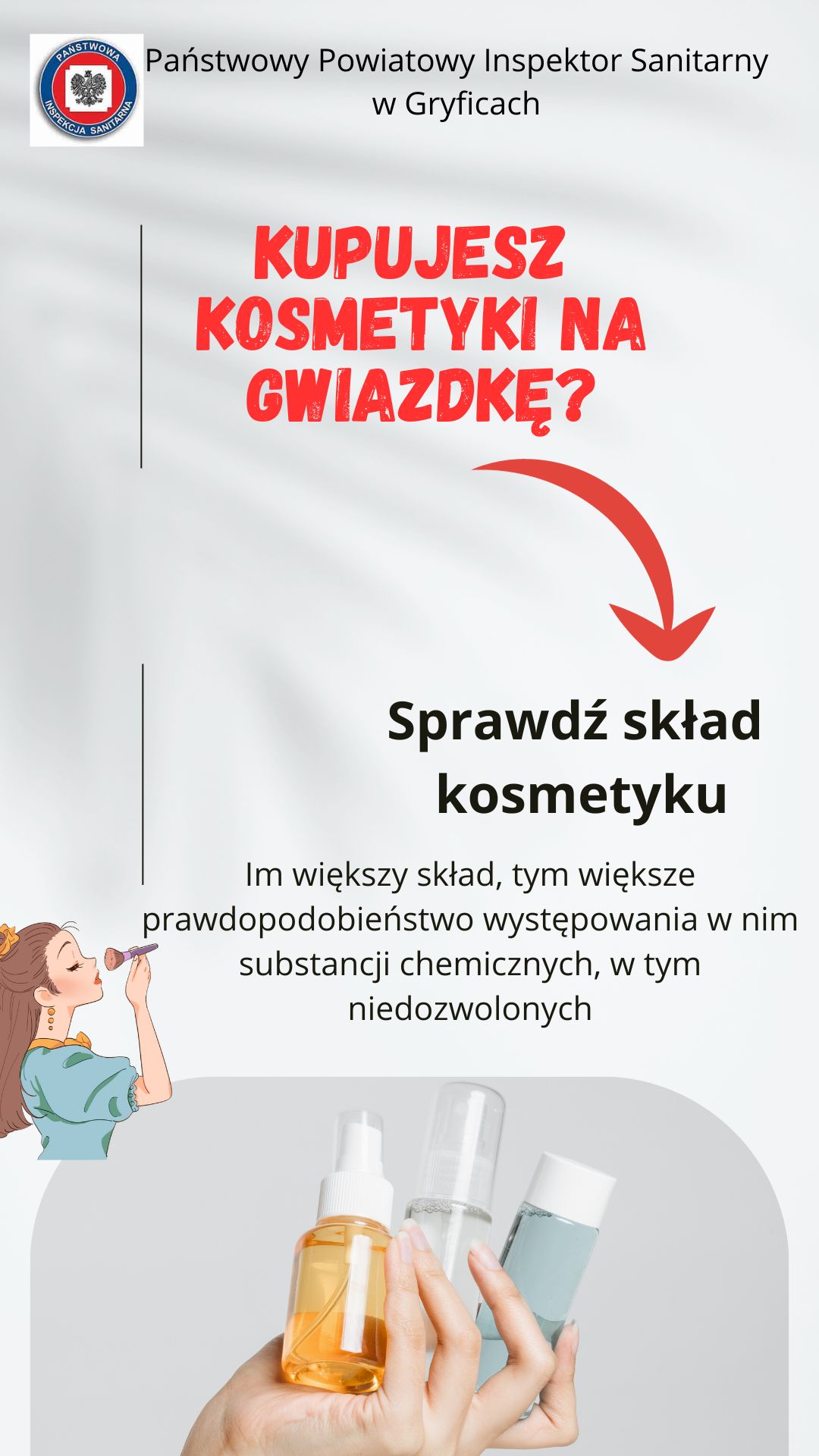 PAŃSTWOWA INSPEKCJA SANITARNA

Państwowy Powiatowy Inspektor Sanitarny w Gryficach

KUPUJESZ KOSMETYKI NA GWIAZDKĘ?

Sprawdź skład kosmetyku

Im większy skład, tym większe prawdopodobieństwo występowania w nim substancji chemicznych, w tym niedozwolonych